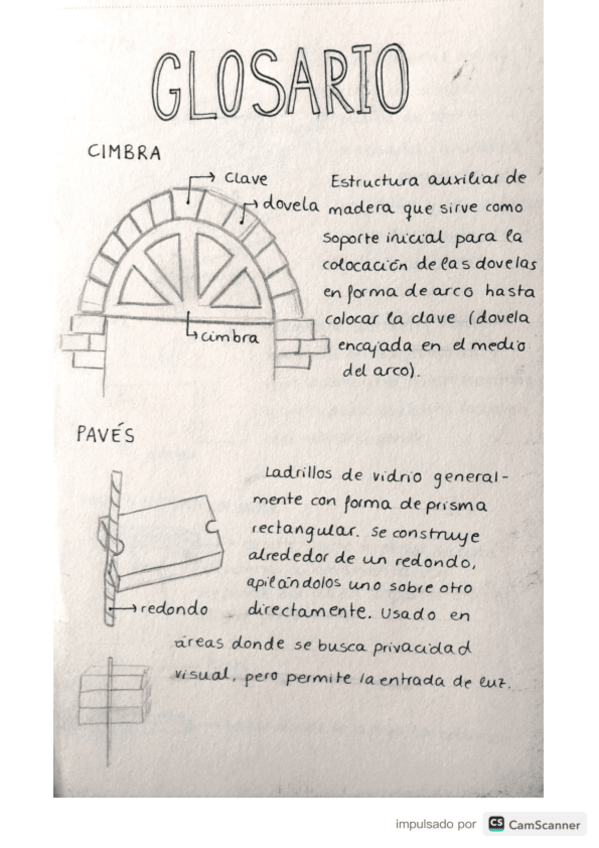 GLOSARIO

CIMBRA

clave
dovela
cimbra

Estructura auxiliar de madera que sirve como soporte inicial para la colocación de las dovelas en forma de arco hasta colocar la clave (dovela encajada en el medio del arco).

PAVÉS

redondo

Ladrillos de vidrio generalmente con forma de prisma rectangular. Se construye alrededor de un redondo, apilándolos uno sobre otro directamente. Usado en áreas donde se busca privacidad visual, pero permite la entrada de luz.

impulsado por CS CamScanner